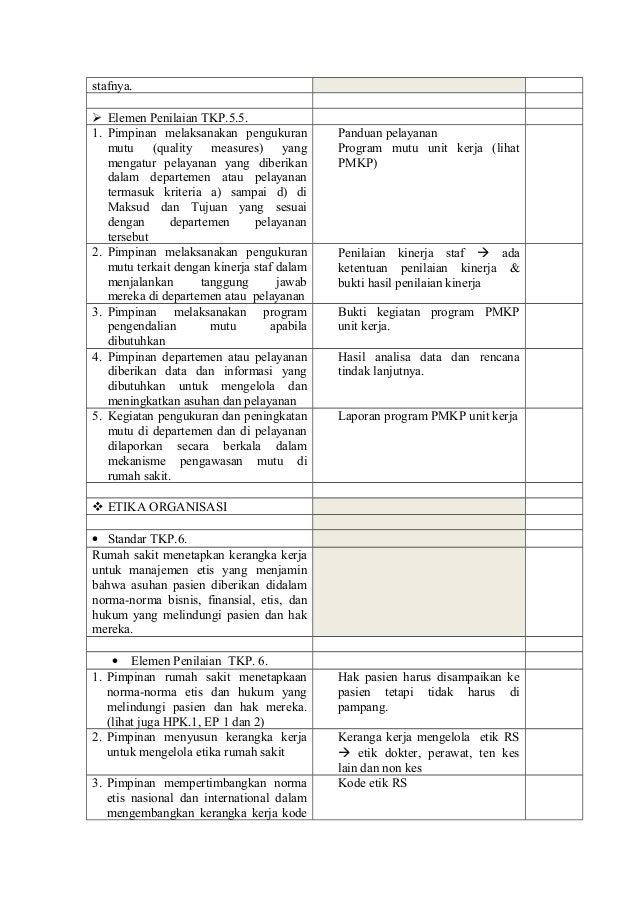 | | | |
|---|---|---|
| stafnya. | | |
| | | |
| ➢ Elemen Penilaian TKP.5.5. | | |
| 1. Pimpinan melaksanakan pengukuran mutu (quality measures) yang mengatur pelayanan yang diberikan dalam departemen atau pelayanan termasuk kriteria a) sampai d) di Maksud dan Tujuan yang sesuai dengan departemen pelayanan tersebut | Panduan pelayanan Program mutu unit kerja (lihat PMKP) | |
| 2. Pimpinan melaksanakan pengukuran mutu terkait dengan kinerja staf dalam menjalankan tanggung jawab mereka di departemen atau pelayanan | Penilaian kinerja staf → ada ketentuan penilaian kinerja & bukti hasil penilaian kinerja | |
| 3. Pimpinan melaksanakan program pengendalian mutu apabila dibutuhkan | Bukti kegiatan program PMKP unit kerja. | |
| 4. Pimpinan departemen atau pelayanan diberikan data dan informasi yang dibutuhkan untuk mengelola dan meningkatkan asuhan dan pelayanan | Hasil analisa data dan rencana tindak lanjutnya. | |
| 5. Kegiatan pengukuran dan peningkatan mutu di departemen dan di pelayanan dilaporkan secara berkala dalam mekanisme pengawasan mutu di rumah sakit. | Laporan program PMKP unit kerja | |
| | | |
| ❖ ETIKA ORGANISASI | | |
| | | |
| • Standar TKP.6. | | |
| Rumah sakit menetapkan kerangka kerja untuk manajemen etis yang menjamin bahwa asuhan pasien diberikan didalam norma-norma bisnis, finansial, etis, dan hukum yang melindungi pasien dan hak mereka. | | |
| | | |
| • Elemen Penilaian TKP. 6. | | |
| 1. Pimpinan rumah sakit menetapkaan norma-norma etis dan hukum yang melindungi pasien dan hak mereka. (lihat juga HPK.1, EP 1 dan 2) | Hak pasien harus disampaikan ke pasien tetapi tidak harus di pampang. | |
| 2. Pimpinan menyusun kerangka kerja untuk mengelola etika rumah sakit | Keranga kerja mengelola etik RS → etik dokter, perawat, ten kes lain dan non kes | |
| 3. Pimpinan mempertimbangkan norma etis nasional dan international dalam mengembangkan kerangka kerja kode | Kode etik RS | |